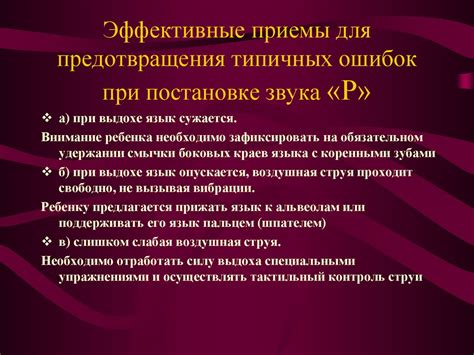 Эффективные приемы для предотвращения типичных ошибок при постановке звука «Р»

❖ а) при выдохе язык сужается.

Внимание ребенка необходимо зафиксировать на обязательном удержании смычки боковых краев языка с коренными зубами

❖ б) при выдохе язык опускается, воздушная струя проходит свободно, не вызывая вибрации.

Ребенку предлагается прижать язык к альвеолам или поддерживать его язык пальцем (шпателем)

❖ в) слишком слабая воздушная струя.

Необходимо отработать силу выдоха специальными упражнениями и осуществлять тактильный контроль струи